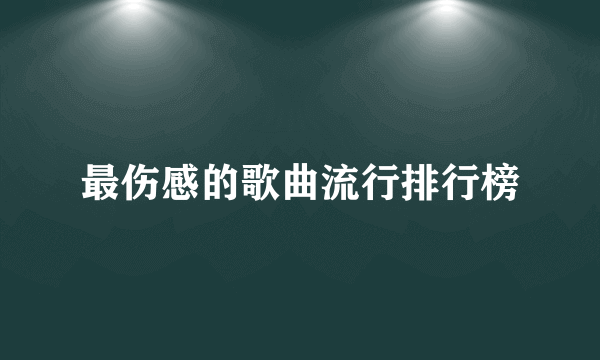 最伤感的歌曲流行排行榜